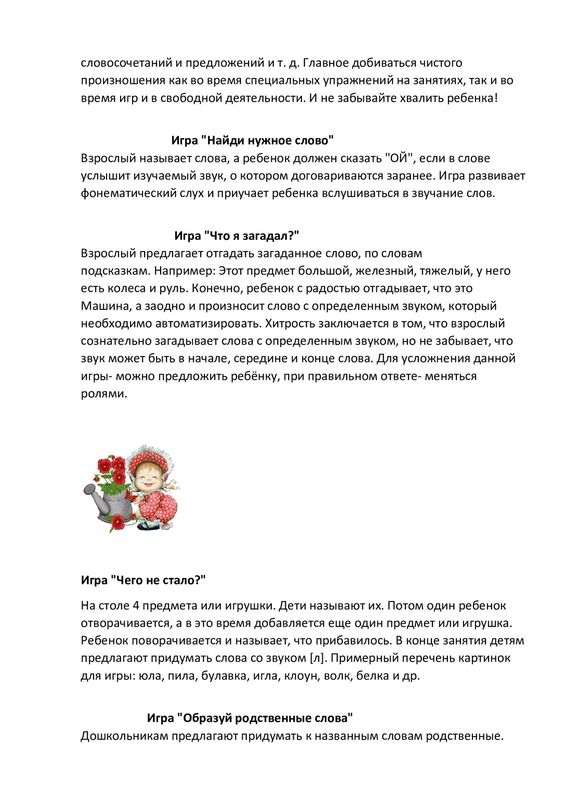 словосочетаний и предложений и т. д. Главное добиваться чистого произношения как во время специальных упражнений на занятиях, так и во время игр и в свободной деятельности. И не забывайте хвалить ребенка!

Игра "Найди нужное слово"
Взрослый называет слова, а ребенок должен сказать "ОЙ", если в слове услышит изучаемый звук, о котором договариваются заранее. Игра развивает фонематический слух и приучает ребенка вслушиваться в звучание слов.

Игра "Что я загадал?"
Взрослый предлагает отгадать загаданное слово, по словам подсказкам. Например: Этот предмет большой, железный, тяжелый, у него есть колеса и руль. Конечно, ребенок с радостью отгадывает, что это Машина, а заодно и произносит слово с определенным звуком, который необходимо автоматизировать. Хитрость заключается в том, что взрослый сознательно загадывает слова с определенным звуком, но не забывает, что звук может быть в начале, середине и конце слова. Для усложнения данной игры- можно предложить ребёнку, при правильном ответе- меняться ролями.

Игра "Чего не стало?"

На столе 4 предмета или игрушки. Дети называют их. Потом один ребенок отворачивается, а в это время добавляется еще один предмет или игрушка. Ребенок поворачивается и называет, что прибавилось. В конце занятия детям предлагают придумать слова со звуком [л]. Примерный перечень картинок для игры: юла, пила, булавка, игла, клоун, волк, белка и др.

Игра "Образуй родственные слова"
Дошкольникам предлагают придумать к названным словам родственные.